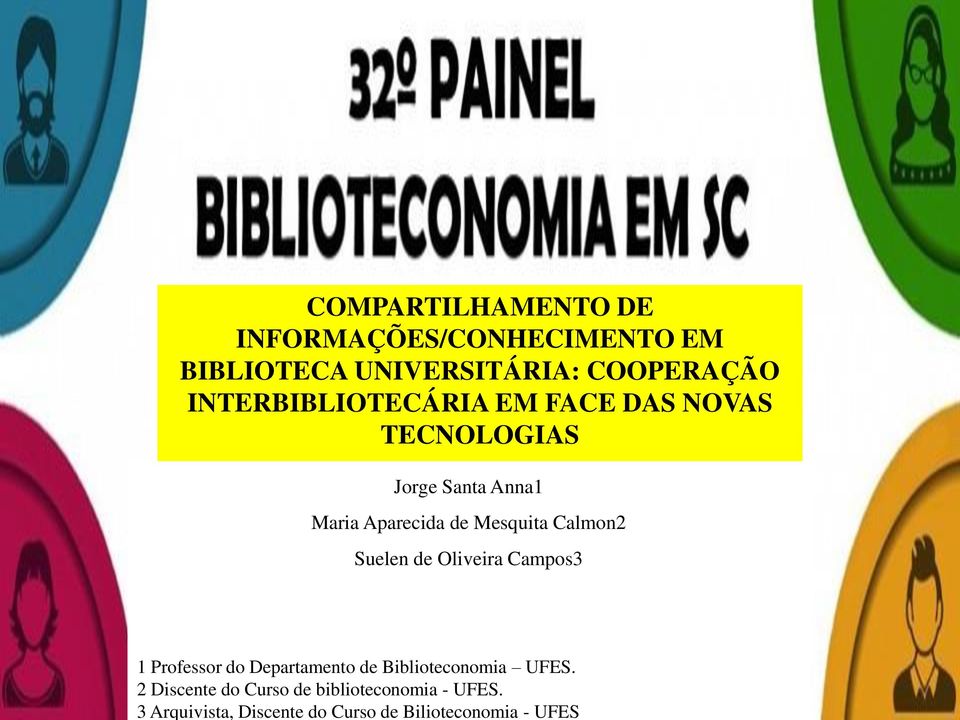 32º PAINEL
BIBLIOTECONOMIA EM SC

COMPARTILHAMENTO DE INFORMAÇÕES/CONHECIMENTO EM BIBLIOTECA UNIVERSITÁRIA: COOPERAÇÃO INTERBIBLIOTECÁRIA EM FACE DAS NOVAS TECNOLOGIAS

Jorge Santa Anna1

Maria Aparecida de Mesquita Calmon2

Suelen de Oliveira Campos3

1 Professor do Departamento de Biblioteconomia – UFES.
2 Discente do Curso de biblioteconomia - UFES.
3 Arquivista, Discente do Curso de Bilioteconomia - UFES